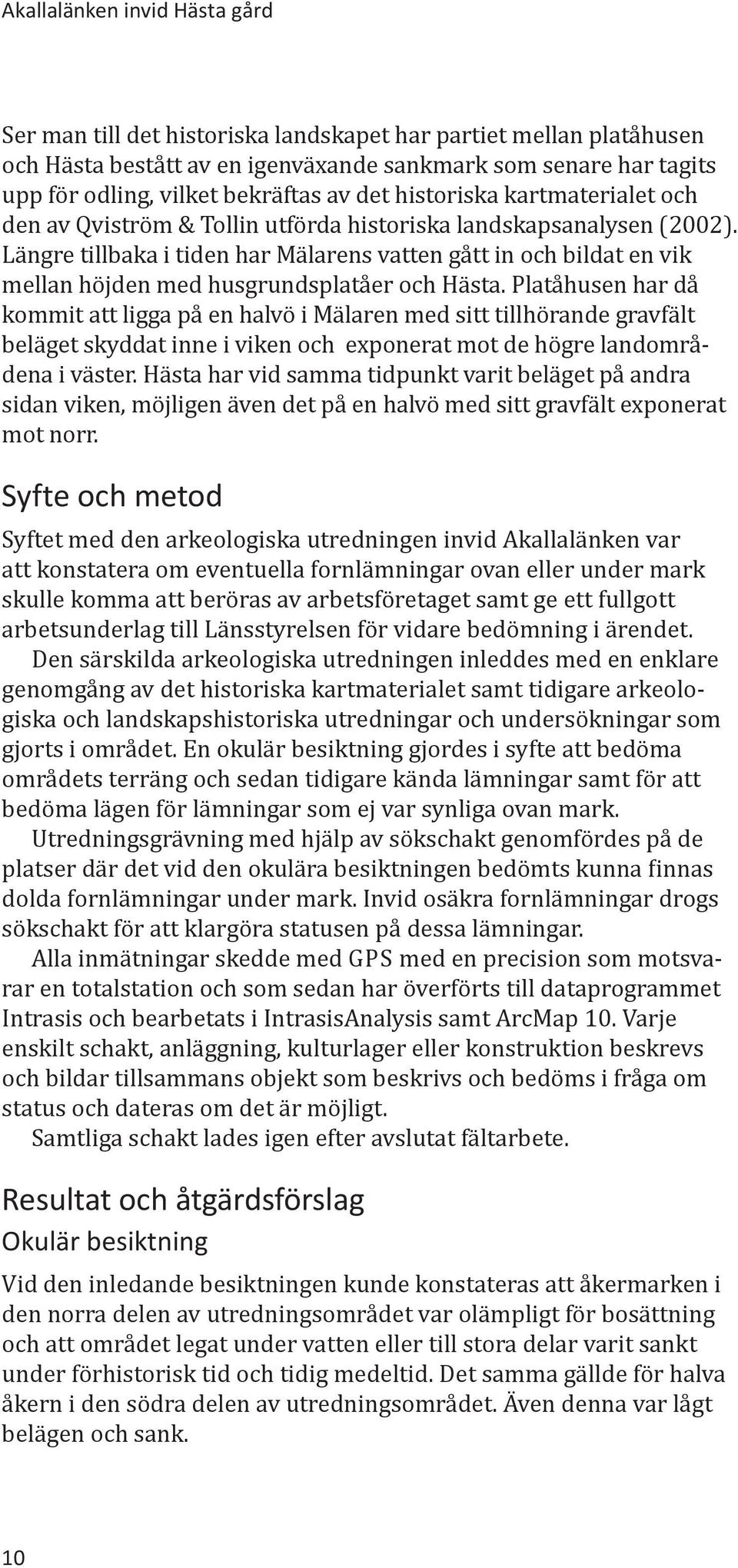 Akallalänken invid Hästa gård

Ser man till det historiska landskapet har partiet mellan platåhusen och Hästa bestått av en igenväxande sankmark som senare har tagits upp för odling, vilket bekräftas av det historiska kartmaterialet och den av Qviström & Tollin utförda historiska landskapsanalysen (2002). Längre tillbaka i tiden har Mälarens vatten gått in och bildat en vik mellan höjden med husgrundsplatåer och Hästa. Platåhusen har då kommit att ligga på en halvö i Mälaren med sitt tillhörande gravfält beläget skyddat inne i viken och exponerat mot de högre landområdena i väster. Hästa har vid samma tidpunkt varit beläget på andra sidan viken, möjligen även det på en halvö med sitt gravfält exponerat mot norr.

Syfte och metod

Syftet med den arkeologiska utredningen invid Akallalänken var att konstatera om eventuella fornlämningar ovan eller under mark skulle komma att beröras av arbetsföretaget samt ge ett fullgott arbetsunderlag till Länsstyrelsen för vidare bedömning i ärendet.

Den särskilda arkeologiska utredningen inleddes med en enklare genomgång av det historiska kartmaterialet samt tidigare arkeologiska och landskapshistoriska utredningar och undersökningar som gjorts i området. En okulär besiktning gjordes i syfte att bedöma områdets terräng och sedan tidigare kända lämningar samt för att bedöma lägen för lämningar som ej var synliga ovan mark.

Utredningsgrävning med hjälp av sökschakt genomfördes på de platser där det vid den okulära besiktningen bedömts kunna finnas dolda fornlämningar under mark. Invid osäkra fornlämningar drogs sökschakt för att klargöra statusen på dessa lämningar.

Alla inmätningar skedde med GPS med en precision som motsvarar en totalstation och som sedan har överförts till dataprogrammet Intrasis och bearbetats i IntrasisAnalysis samt ArcMap 10. Varje enskilt schakt, anläggning, kulturlager eller konstruktion beskrevs och bildar tillsammans objekt som beskrivs och bedöms i fråga om status och dateras om det är möjligt.

Samtliga schakt lades igen efter avslutat fältarbete.

Resultat och åtgärdsförslag

Okulär besiktning

Vid den inledande besiktningen kunde konstateras att åkermarken i den norra delen av utredningsområdet var olämpligt för bosättning och att området legat under vatten eller till stora delar varit sankt under förhistorisk tid och tidig medeltid. Det samma gällde för halva åkern i den södra delen av utredningsområdet. Även denna var lågt belägen och sank.

10